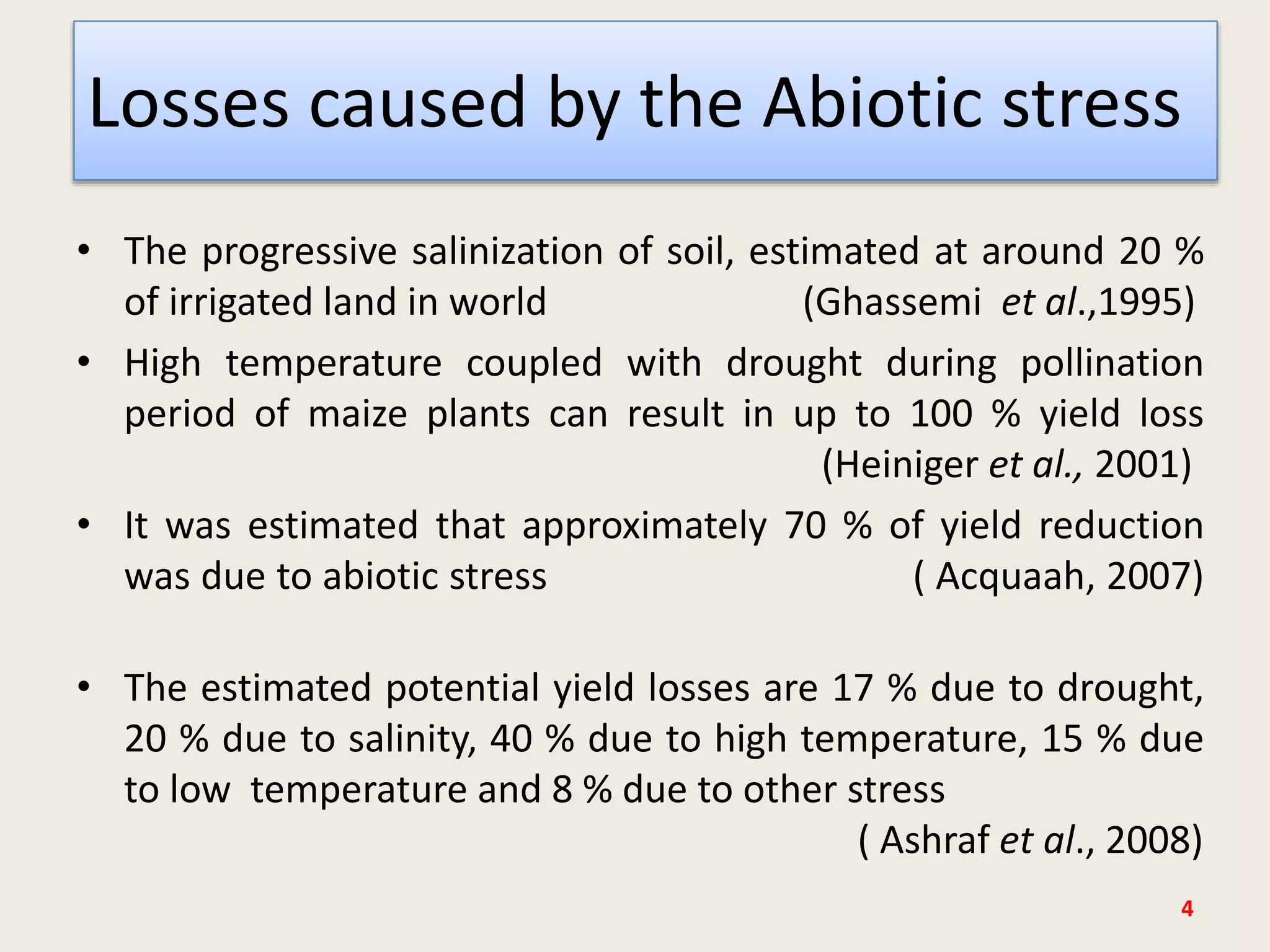 Losses caused by the Abiotic stress

• The progressive salinization of soil, estimated at around 20 % of irrigated land in world (Ghassemi et al.,1995)

• High temperature coupled with drought during pollination period of maize plants can result in up to 100 % yield loss (Heiniger et al., 2001)

• It was estimated that approximately 70 % of yield reduction was due to abiotic stress ( Acquaah, 2007)

• The estimated potential yield losses are 17 % due to drought, 20 % due to salinity, 40 % due to high temperature, 15 % due to low temperature and 8 % due to other stress ( Ashraf et al., 2008)

4